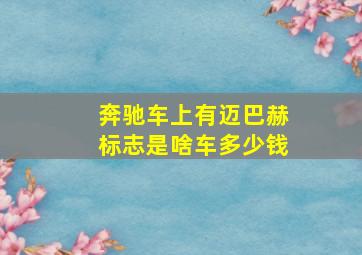 奔驰车上有迈巴赫标志是啥车多少钱